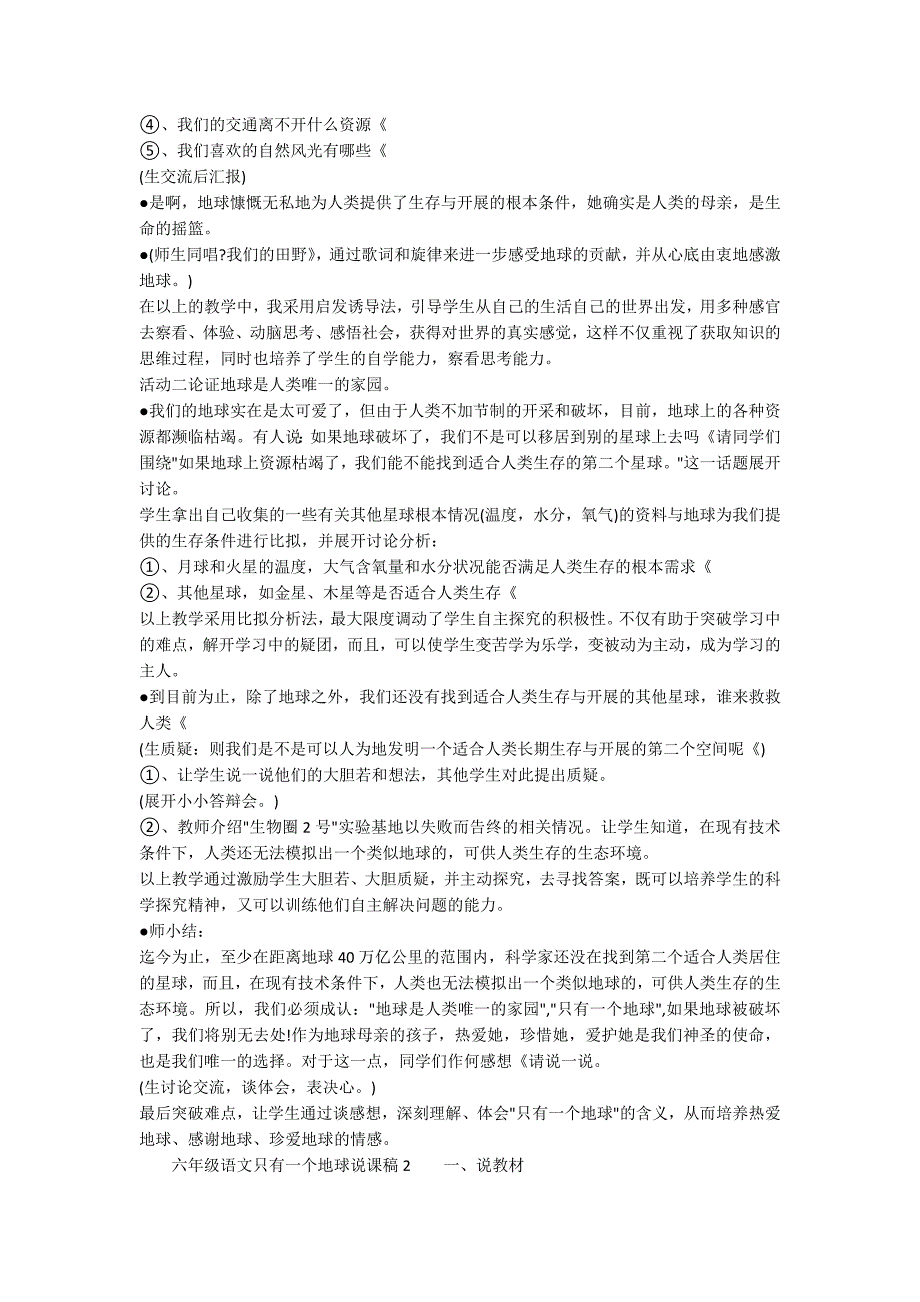 ④、我们的交通离不开什么资源《
⑤、我们喜欢的自然风光有哪些《
(生交流后汇报)
●是啊，地球慷慨无私地为人类提供了生存与开展的根本条件，她确实是人类的母亲，是生命的摇篮。
●(师生同唱?我们的田野》，通过歌词和旋律来进一步感受地球的贡献，并从心底由衷地感激地球。)
在以上的教学中，我采用启发诱导法，引导学生从自己的生活自己的世界出发，用多种感官去察看、体验、动脑思考、感悟社会，获得对世界的真实感觉，这样不仅重视了获取知识的思维过程，同时也培养了学生的自学能力，察看思考能力。
活动二论证地球是人类唯一的家园。
●我们的地球实在是太可爱了，但由于人类不加节制的开采和破坏，目前，地球上的各种资源都濒临枯竭。有人说：如果地球破坏了，我们不是可以移居到别的星球上去吗《请同学们围绕"如果地球上资源枯竭了，我们能不能找到适合人类生存的第二个星球。"这一话题展开讨论。
学生拿出自己收集的一些有关其他星球根本情况(温度，水分，氧气)的资料与地球为我们提供的生存条件进行比拟，并展开讨论分析：
①、月球和火星的温度，大气含氧量和水分状况能否满足人类生存的根本需求《
②、其他星球，如金星、木星等是否适合人类生存《
以上教学采用比拟分析法，最大限度调动了学生自主探究的积极性。不仅有助于突破学习中的难点，解开学习中的疑团，而且，可以使学生变苦学为乐学，变被动为主动，成为学习的主人。
●到目前为止，除了地球之外，我们还没有找到适合人类生存与开展的其他星球，谁来救救人类《
(生质疑：则我们是不是可以人为地发明一个适合人类长期生存与开展的第二个空间呢《)
①、让学生说一说他们的大胆若和想法，其他学生对此提出质疑。
(展开小小答辩会。)
②、教师介绍"生物圈 2 号"实验基地以失败而告终的相关情况。让学生知道，在现有技术条件下，人类还无法模拟出一个类似地球的，可供人类生存的生态环境。
以上教学通过激励学生大胆若、大胆质疑，并主动探究，去寻找答案，既可以培养学生的科学探究精神，又可以训练他们自主解决问题的能力。
●师小结：
迄今为止，至少在距离地球 40 万亿公里的范围内，科学家还没在找到第二个适合人类居住的星球，而且，在现有技术条件下，人类也无法模拟出一个类似地球的，可供人类生存的生态环境。所以，我们必须成认："地球是人类唯一的家园","只有一个地球",如果地球被破坏了，我们将别无去处!作为地球母亲的孩子，热爱她，珍惜她，爱护她是我们神圣的使命，也是我们唯一的选择。对于这一点，同学们作何感想《请说一说。
(生讨论交流，谈体会，表决心。)
最后突破难点，让学生通过谈感想，深刻理解、体会"只有一个地球"的含义，从而培养热爱地球、感谢地球、珍爱地球的情感。
六年级语文只有一个地球说课稿 2　　一、说教材